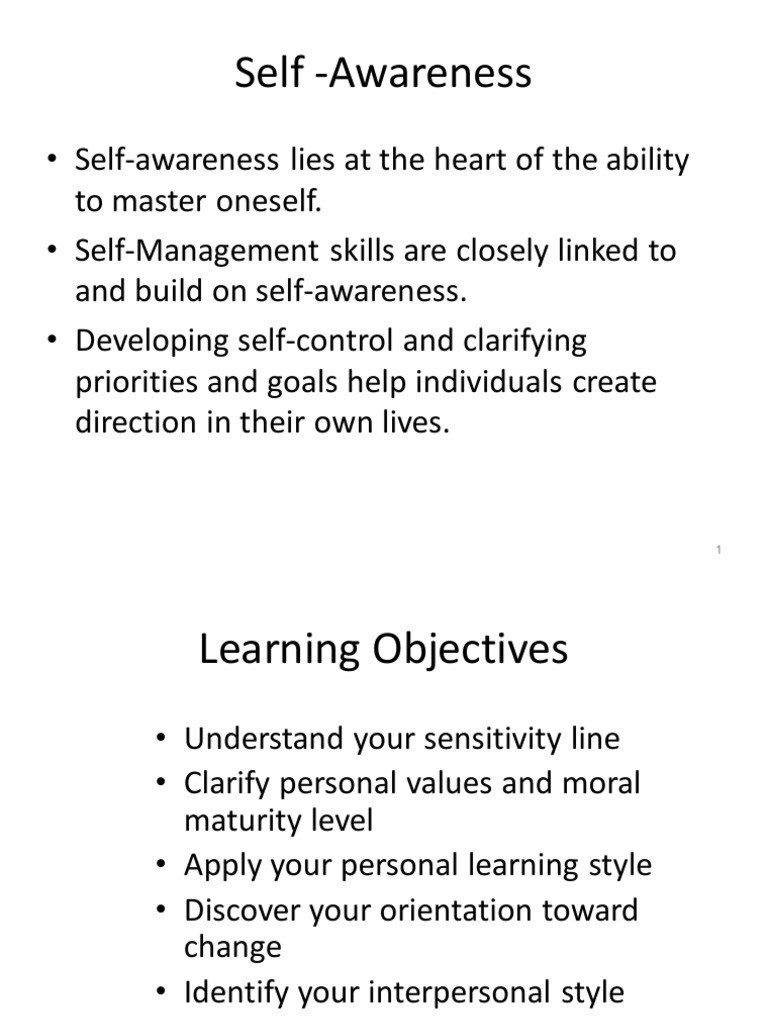 Self -Awareness

• Self-awareness lies at the heart of the ability to master oneself.
• Self-Management skills are closely linked to and build on self-awareness.
• Developing self-control and clarifying priorities and goals help individuals create direction in their own lives.

1

Learning Objectives

• Understand your sensitivity line
• Clarify personal values and moral maturity level
• Apply your personal learning style
• Discover your orientation toward change
• Identify your interpersonal style